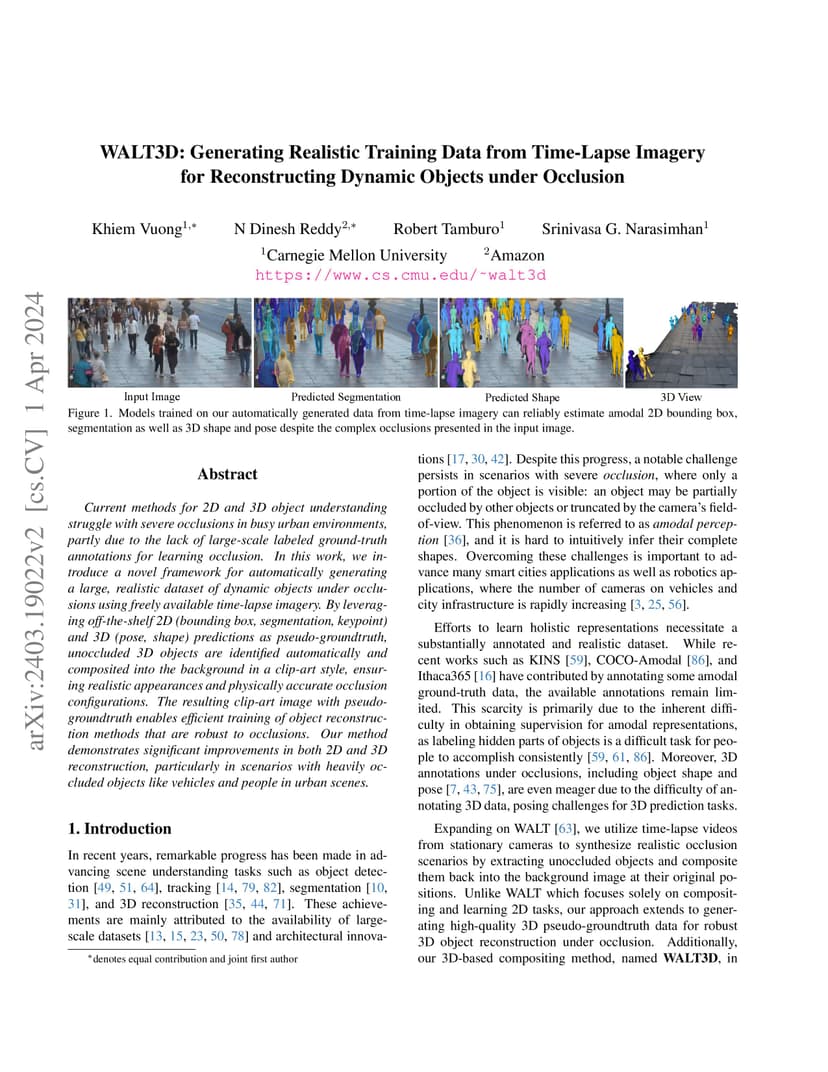 arXiv:2403.19022v2 [cs.CV] 1 Apr 2024

WALT3D: Generating Realistic Training Data from Time-Lapse Imagery for Reconstructing Dynamic Objects under Occlusion

Khiem Vuong$^{1,*}$ N Dinesh Reddy$^{2,*}$ Robert Tamburo$^{1}$ Srinivasa G. Narasimhan$^{1}$

$^{1}$Carnegie Mellon University $^{2}$Amazon

https://www.cs.cmu.edu/~walt3d

Input Image Predicted Segmentation Predicted Shape 3D View

Figure 1. Models trained on our automatically generated data from time-lapse imagery can reliably estimate amodal 2D bounding box, segmentation as well as 3D shape and pose despite the complex occlusions presented in the input image.

Abstract

Current methods for 2D and 3D object understanding struggle with severe occlusions in busy urban environments, partly due to the lack of large-scale labeled ground-truth annotations for learning occlusion. In this work, we introduce a novel framework for automatically generating a large, realistic dataset of dynamic objects under occlusions using freely available time-lapse imagery. By leveraging off-the-shelf 2D (bounding box, segmentation, keypoint) and 3D (pose, shape) predictions as pseudo-groundtruth, unoccluded 3D objects are identified automatically and composited into the background in a clip-art style, ensuring realistic appearances and physically accurate occlusion configurations. The resulting clip-art image with pseudo-groundtruth enables efficient training of object reconstruction methods that are robust to occlusions. Our method demonstrates significant improvements in both 2D and 3D reconstruction, particularly in scenarios with heavily occluded objects like vehicles and people in urban scenes.

1. Introduction

In recent years, remarkable progress has been made in advancing scene understanding tasks such as object detection [49, 51, 64], tracking [14, 79, 82], segmentation [10, 31], and 3D reconstruction [35, 44, 71]. These achievements are mainly attributed to the availability of large-scale datasets [13, 15, 23, 50, 78] and architectural innovations [17, 30, 42]. Despite this progress, a notable challenge persists in scenarios with severe occlusion, where only a portion of the object is visible: an object may be partially occluded by other objects or truncated by the camera's field-of-view. This phenomenon is referred to as amodal perception [36], and it is hard to intuitively infer their complete shapes. Overcoming these challenges is important to advance many smart cities applications as well as robotics applications, where the number of cameras on vehicles and city infrastructure is rapidly increasing [3, 25, 56].

Efforts to learn holistic representations necessitate a substantially annotated and realistic dataset. While recent works such as KINS [59], COCO-Amodal [86], and Ithaca365 [16] have contributed by annotating some amodal ground-truth data, the available annotations remain limited. This scarcity is primarily due to the inherent difficulty in obtaining supervision for amodal representations, as labeling hidden parts of objects is a difficult task for people to accomplish consistently [59, 61, 86]. Moreover, 3D annotations under occlusions, including object shape and pose [7, 43, 75], are even meager due to the difficulty of annotating 3D data, posing challenges for 3D prediction tasks.

Expanding on WALT [63], we utilize time-lapse videos from stationary cameras to synthesize realistic occlusion scenarios by extracting unoccluded objects and composite them back into the background image at their original positions. Unlike WALT which focuses solely on compositing and learning 2D tasks, our approach extends to generating high-quality 3D pseudo-groundtruth data for robust 3D object reconstruction under occlusion. Additionally, our 3D-based compositing method, named WALT3D, in

*denotes equal contribution and joint first author